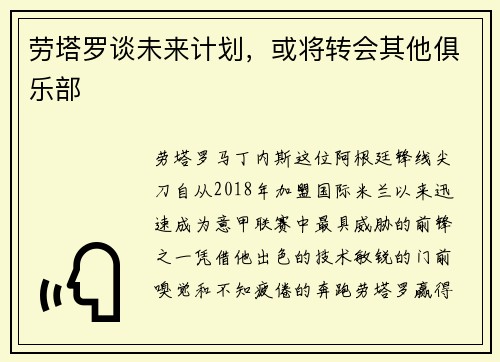 劳塔罗谈未来计划，或将转会其他俱乐部

劳塔罗马丁内斯这位阿根廷锋线尖刀自从2018年加盟国际米兰以来迅速成为意甲联赛中最具威胁的前锋之一凭借他出色的技术敏锐的门前嗅觉和不知疲倦的奔跑劳塔罗赢得